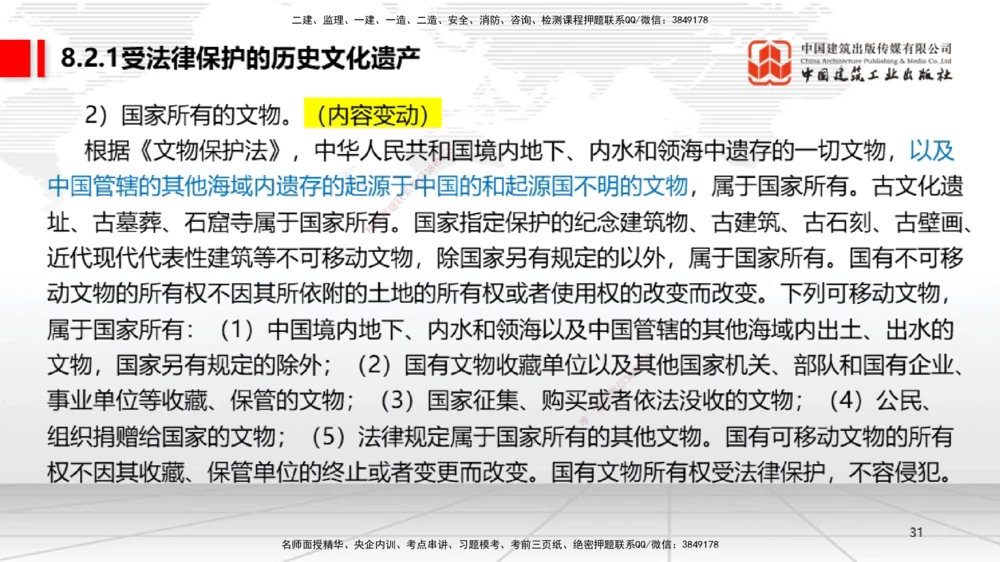 二建、监理、一建、一造、二造、安全、消防、咨询、检测课程押题联系QQ/微信：3849178

8.2.1受法律保护的历史文化遗产

中国建筑出版传媒有限公司
China Architecture Publishing & Media Co.,Ltd
中国建筑工业出版社

2）国家所有的文物。（内容变动）

根据《文物保护法》，中华人民共和国境内地下、内水和领海中遗存的一切文物，以及中国管辖的其他海域内遗存的起源于中国的和起源国不明的文物，属于国家所有。古文化遗址、古墓葬、石窟寺属于国家所有。国家指定保护的纪念建筑物、古建筑、古石刻、古壁画、近代现代代表性建筑等不可移动文物，除国家另有规定的以外，属于国家所有。国有不可移动文物的所有权不因其所依附的土地的所有权或者使用权的改变而改变。下列可移动文物，属于国家所有：（1）中国境内地下、内水和领海以及中国管辖的其他海域内出土、出水的文物，国家另有规定的除外；（2）国有文物收藏单位以及其他国家机关、部队和国有企业、事业单位等收藏、保管的文物；（3）国家征集、购买或者依法没收的文物；（4）公民、组织捐赠给国家的文物；（5）法律规定属于国家所有的其他文物。国有可移动文物的所有权不因其收藏、保管单位的终止或者变更而改变。国有文物所有权受法律保护，不容侵犯。

31

名师面授精华、央企内训、考点串讲、习题模考、考前三页纸、绝密押题联系QQ/微信：3849178